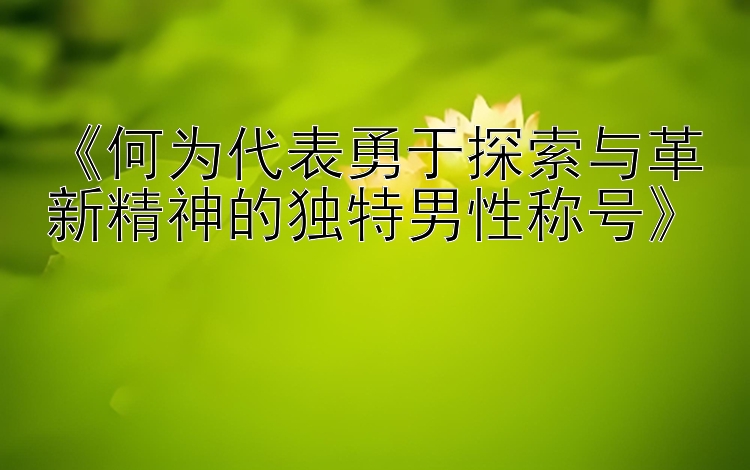 《何为代表勇于探索与革新精神的独特男性称号》